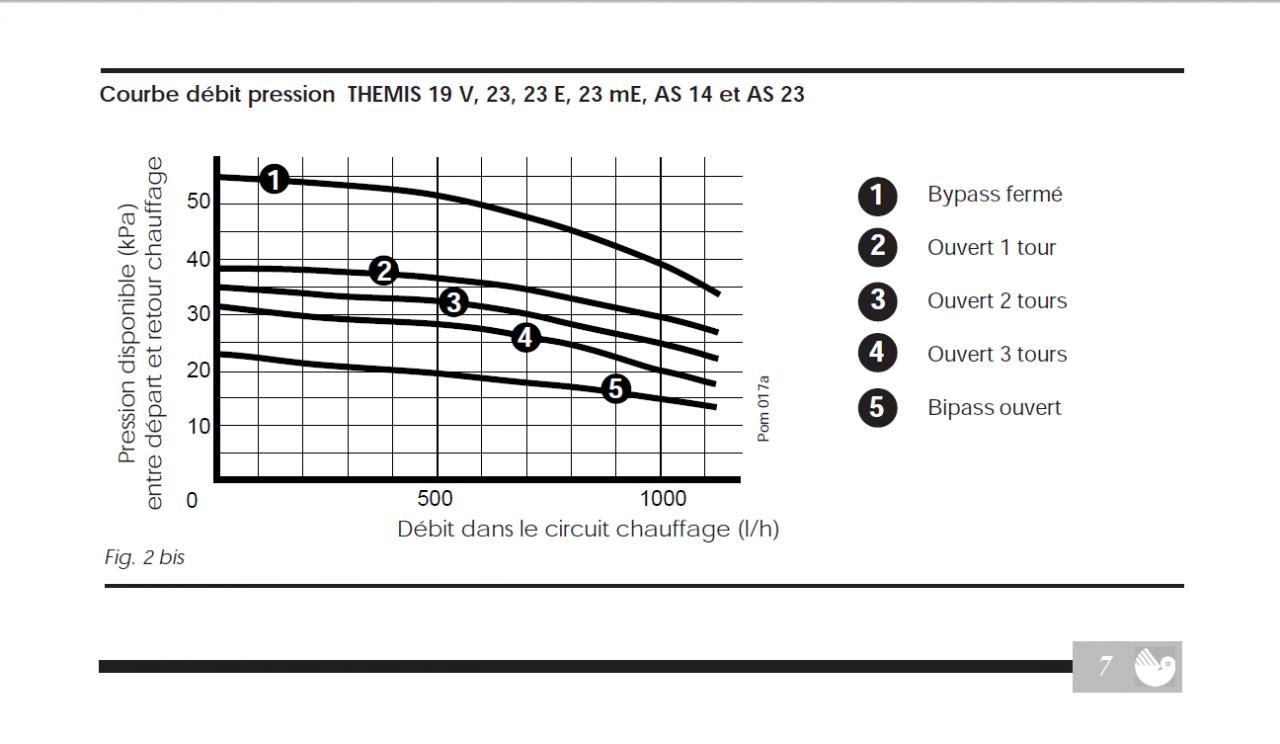 Courbe débit pression THEMIS 19 V, 23, 23 E, 23 mE, AS 14 et AS 23

Pression disponible (kPa) entre départ et retour chauffage

50
40
30
20
10
0

1
2
3
4
5

500
1000

Débit dans le circuit chauffage (l/h)

Pom 017a

1 Bypass fermé
2 Ouvert 1 tour
3 Ouvert 2 tours
4 Ouvert 3 tours
5 Bipass ouvert

Fig. 2 bis

7